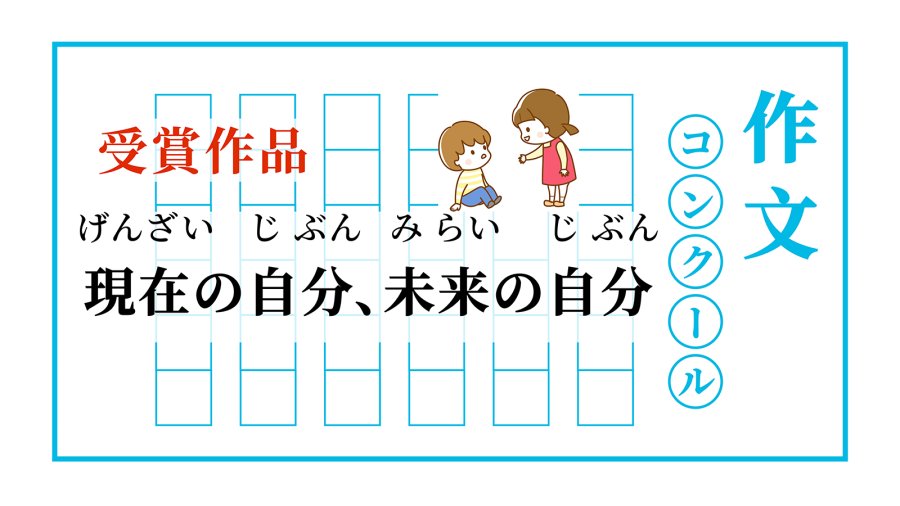 作文
コンクール

受賞作品

げんざい　じぶん　みらい　じぶん
現在の自分、未来の自分